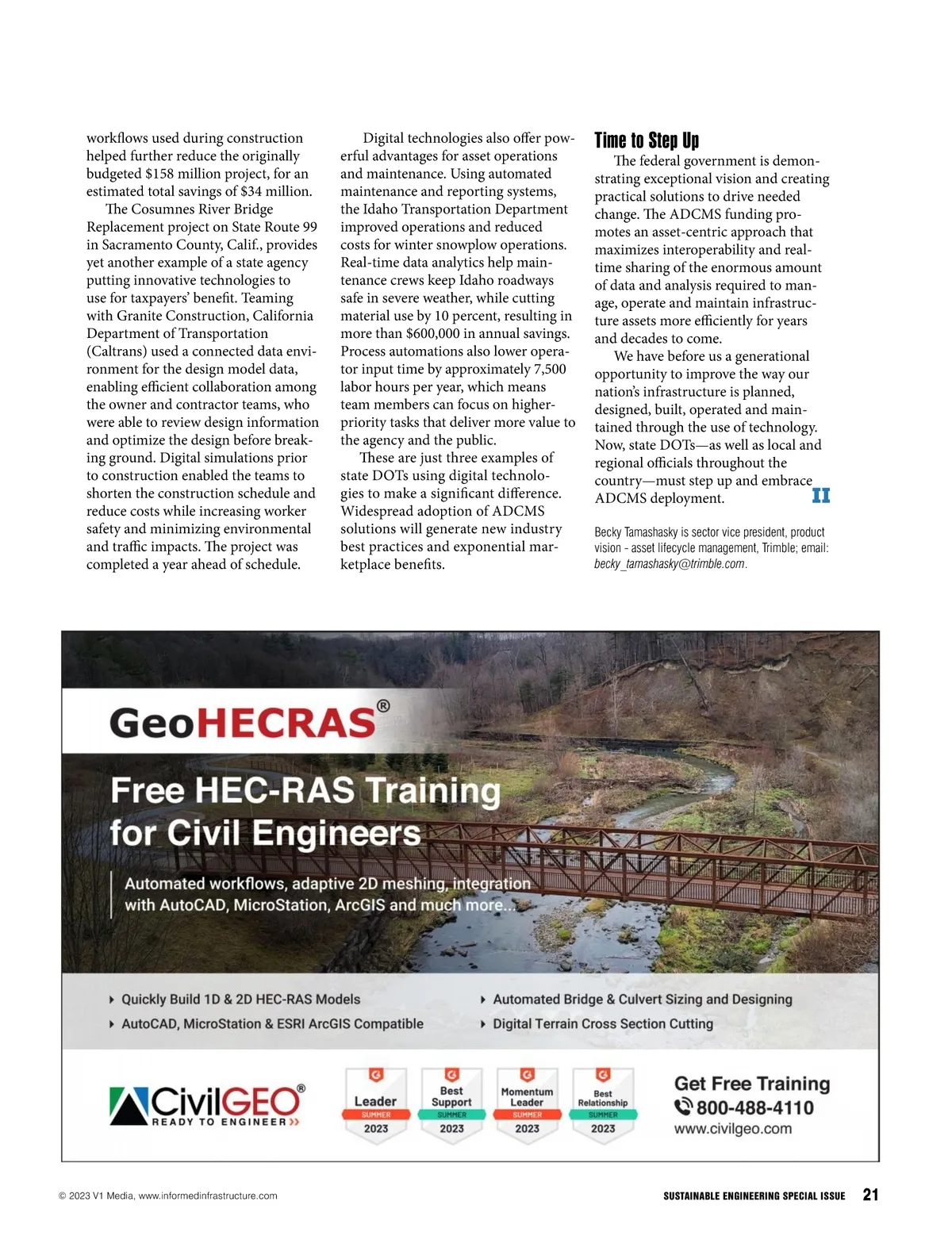 workflows used during construction helped further reduce the originally budgeted $158 million project, for an estimated total savings of $34 million.

The Cosumnes River Bridge Replacement project on State Route 99 in Sacramento County, Calif., provides yet another example of a state agency putting innovative technologies to use for taxpayers' benefit. Teaming with Granite Construction, California Department of Transportation (Caltrans) used a connected data environment for the design model data, enabling efficient collaboration among the owner and contractor teams, who were able to review design information and optimize the design before breaking ground. Digital simulations prior to construction enabled the teams to shorten the construction schedule and reduce costs while increasing worker safety and minimizing environmental and traffic impacts. The project was completed a year ahead of schedule.

Digital technologies also offer powerful advantages for asset operations and maintenance. Using automated maintenance and reporting systems, the Idaho Transportation Department improved operations and reduced costs for winter snowplow operations. Real-time data analytics help maintenance crews keep Idaho roadways safe in severe weather, while cutting material use by 10 percent, resulting in more than $600,000 in annual savings. Process automations also lower operator input time by approximately 7,500 labor hours per year, which means team members can focus on higher-priority tasks that deliver more value to the agency and the public.

These are just three examples of state DOTs using digital technologies to make a significant difference. Widespread adoption of ADCMS solutions will generate new industry best practices and exponential marketplace benefits.

Time to Step Up

The federal government is demonstrating exceptional vision and creating practical solutions to drive needed change. The ADCMS funding promotes an asset-centric approach that maximizes interoperability and real-time sharing of the enormous amount of data and analysis required to manage, operate and maintain infrastructure assets more efficiently for years and decades to come.

We have before us a generational opportunity to improve the way our nation's infrastructure is planned, designed, built, operated and maintained through the use of technology. Now, state DOTs—as well as local and regional officials throughout the country—must step up and embrace ADCMS deployment. II

Becky Tamashasky is sector vice president, product vision - asset lifecycle management, Trimble; email: becky_tamashasky@trimble.com.

GeoHECRAS®

Free HEC-RAS Training for Civil Engineers

Automated workflows, adaptive 2D meshing, integration with AutoCAD, MicroStation, ArcGIS and much more...

Quickly Build 1D & 2D HEC-RAS Models
AutoCAD, MicroStation & ESRI ArcGIS Compatible
Automated Bridge & Culvert Sizing and Designing
Digital Terrain Cross Section Cutting

CivilGEO® READY TO ENGINEER

Leader SUMMER 2023
Best Support SUMMER 2023
Momentum Leader SUMMER 2023
Best Relationship SUMMER 2023

Get Free Training
800-488-4110
www.civilgeo.com

© 2023 V1 Media, www.informedinfrastructure.com

SUSTAINABLE ENGINEERING SPECIAL ISSUE 21